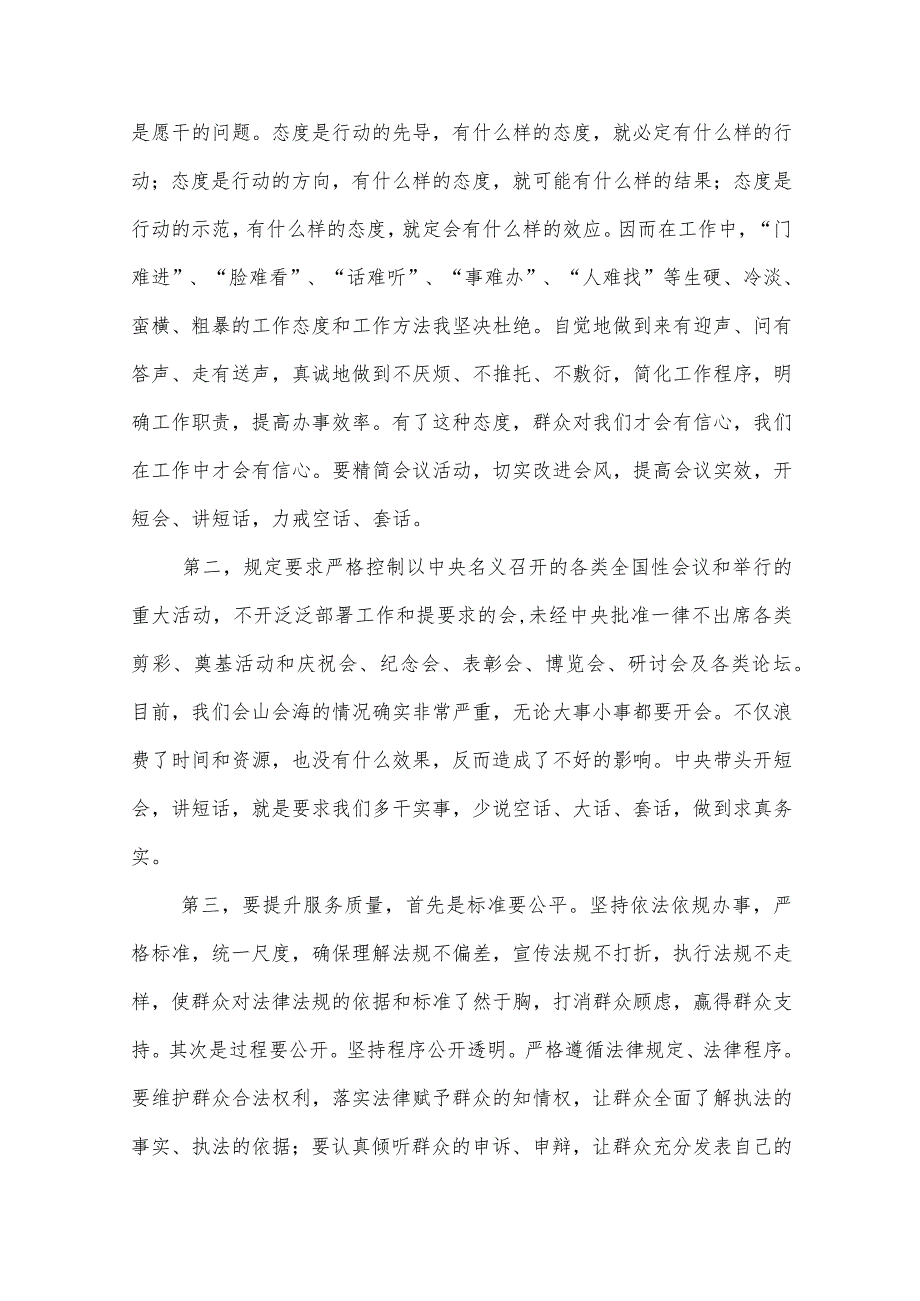 是愿干的问题。态度是行动的先导，有什么样的态度，就必定有什么样的行动；态度是行动的方向，有什么样的态度，就可能有什么样的结果；态度是行动的示范，有什么样的态度，就定会有什么样的效应。因而在工作中，“门难进”、“脸难看”、“话难听”、“事难办”、“人难找”等生硬、冷淡、蛮横、粗暴的工作态度和工作方法我坚决杜绝。自觉地做到来有迎声、问有答声、走有送声，真诚地做到不厌烦、不推托、不敷衍，简化工作程序，明确工作职责，提高办事效率。有了这种态度，群众对我们才会有信心，我们在工作中才会有信心。要精简会议活动，切实改进会风，提高会议实效，开短会、讲短话，力戒空话、套话。

第二，规定要求严格控制以中央名义召开的各类全国性会议和举行的重大活动，不开泛泛部署工作和提要求的会,未经中央批准一律不出席各类剪彩、奠基活动和庆祝会、纪念会、表彰会、博览会、研讨会及各类论坛。目前，我们会山会海的情况确实非常严重，无论大事小事都要开会。不仅浪费了时间和资源，也没有什么效果，反而造成了不好的影响。中央带头开短会，讲短话，就是要求我们多干实事，少说空话、大话、套话，做到求真务实。

第三，要提升服务质量，首先是标准要公平。坚持依法依规办事，严格标准，统一尺度，确保理解法规不偏差，宣传法规不打折，执行法规不走样，使群众对法律法规的依据和标准了然于胸，打消群众顾虑，赢得群众支持。其次是过程要公开。坚持程序公开透明。严格遵循法律规定、法律程序。要维护群众合法权利，落实法律赋予群众的知情权，让群众全面了解执法的事实、执法的依据；要认真倾听群众的申诉、申辩，让群众充分发表自己的